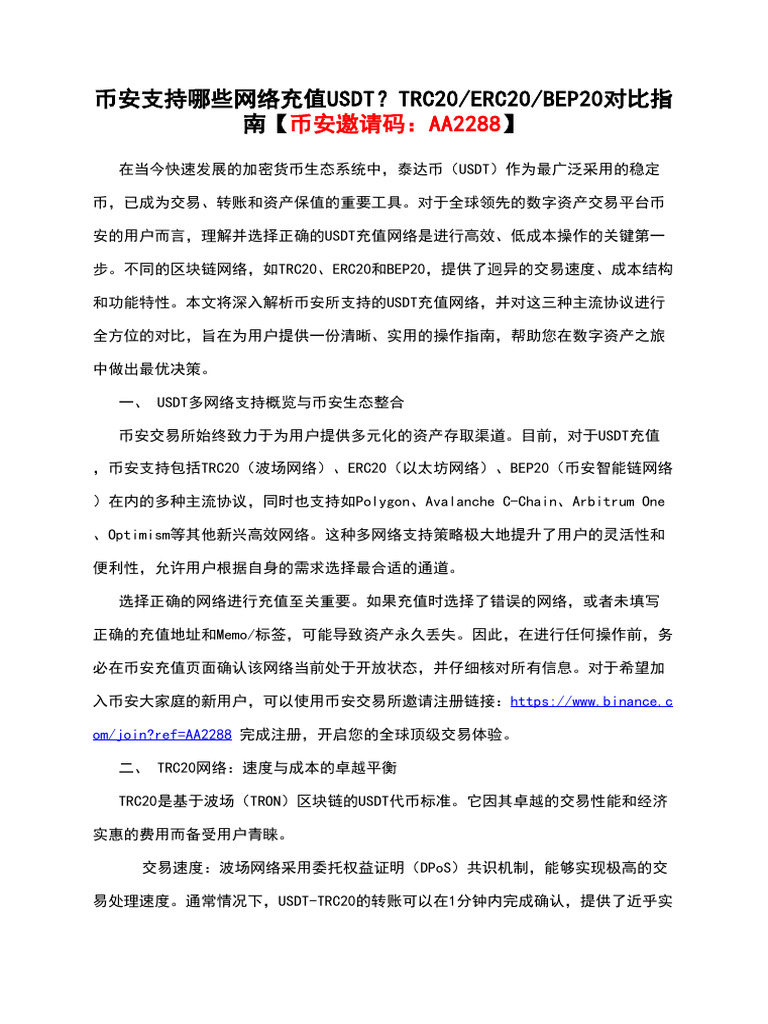 币安支持哪些网络充值USDT？TRC20/ERC20/BEP20对比指南【币安邀请码：AA2288】

在当今快速发展的加密货币生态系统中，泰达币（USDT）作为最广泛采用的稳定币，已成为交易、转账和资产保值的重要工具。对于全球领先的数字资产交易平台币安的用户而言，理解并选择正确的USDT充值网络是进行高效、低成本操作的关键第一步。不同的区块链网络，如TRC20、ERC20和BEP20，提供了迥异的交易速度、成本结构和功能特性。本文将深入解析币安所支持的USDT充值网络，并对这三种主流协议进行全方位的对比，旨在为用户提供一份清晰、实用的操作指南，帮助您在数字资产之旅中做出最优决策。

一、 USDT多网络支持概览与币安生态整合

币安交易所始终致力于为用户提供多元化的资产存取渠道。目前，对于USDT充值，币安支持包括TRC20（波场网络）、ERC20（以太坊网络）、BEP20（币安智能链网络）在内的多种主流协议，同时也支持如Polygon、Avalanche C-Chain、Arbitrum One、Optimism等其他新兴高效网络。这种多网络支持策略极大地提升了用户的灵活性和便利性，允许用户根据自身的需求选择最合适的通道。

选择正确的网络进行充值至关重要。如果充值时选择了错误的网络，或者未填写正确的充值地址和Memo/标签，可能导致资产永久丢失。因此，在进行任何操作前，务必在币安充值页面确认该网络当前处于开放状态，并仔细核对所有信息。对于希望加入币安大家庭的新用户，可以使用币安交易所邀请注册链接：https://www.binance.com/join?ref=AA2288 完成注册，开启您的全球顶级交易体验。

二、 TRC20网络：速度与成本的卓越平衡

TRC20是基于波场（TRON）区块链的USDT代币标准。它因其卓越的交易性能和经济实惠的费用而备受用户青睐。

交易速度：波场网络采用委托权益证明（DPoS）共识机制，能够实现极高的交易处理速度。通常情况下，USDT-TRC20的转账可以在1分钟内完成确认，提供了近乎实